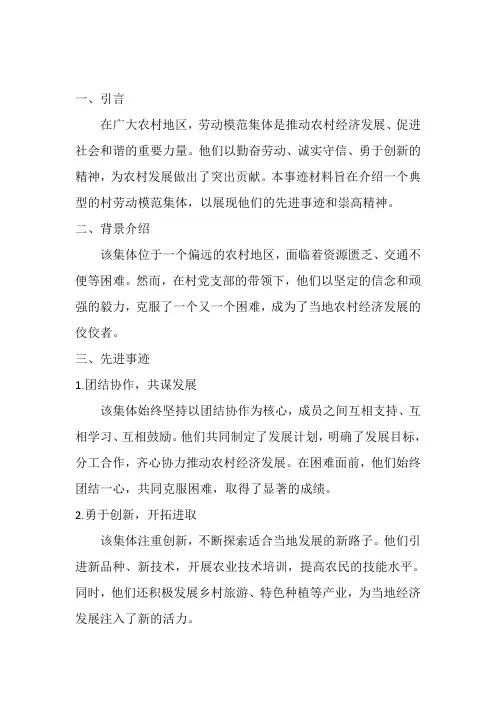 一、引言

在广大农村地区，劳动模范集体是推动农村经济发展、促进社会和谐的重要力量。他们以勤奋劳动、诚实守信、勇于创新的精神，为农村发展做出了突出贡献。本事迹材料旨在介绍一个典型的村劳动模范集体，以展现他们的先进事迹和崇高精神。

二、背景介绍

该集体位于一个偏远的农村地区，面临着资源匮乏、交通不便等困难。然而，在村党支部的带领下，他们以坚定的信念和顽强的毅力，克服了一个又一个困难，成为了当地农村经济发展的佼佼者。

三、先进事迹

1.团结协作，共谋发展

该集体始终坚持以团结协作为核心，成员之间互相支持、互相学习、互相鼓励。他们共同制定了发展计划，明确了发展目标，分工合作，齐心协力推动农村经济发展。在困难面前，他们始终团结一心，共同克服困难，取得了显著的成绩。

2.勇于创新，开拓进取

该集体注重创新，不断探索适合当地发展的新路子。他们引进新品种、新技术，开展农业技术培训，提高农民的技能水平。同时，他们还积极发展乡村旅游、特色种植等产业，为当地经济发展注入了新的活力。